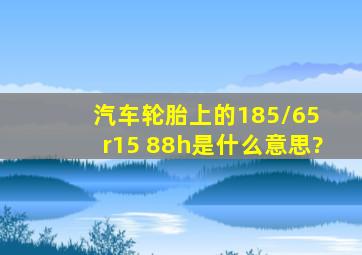 汽车轮胎上的185/65 r15 88h是什么意思?